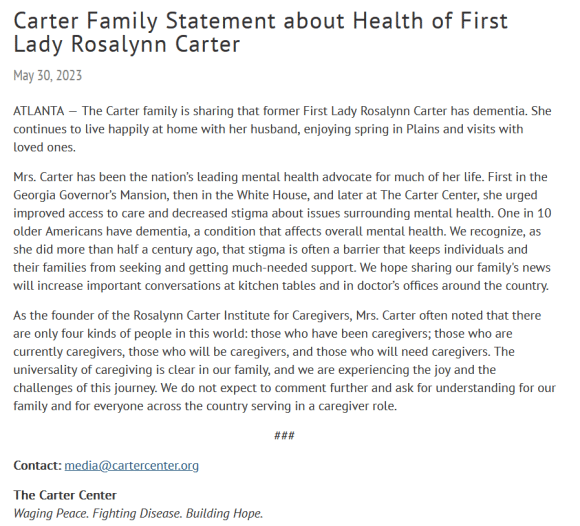 Carter Family Statement about Health of First Lady Rosalynn Carter

May 30, 2023

ATLANTA — The Carter family is sharing that former First Lady Rosalynn Carter has dementia. She continues to live happily at home with her husband, enjoying spring in Plains and visits with loved ones.

Mrs. Carter has been the nation's leading mental health advocate for much of her life. First in the Georgia Governor's Mansion, then in the White House, and later at The Carter Center, she urged improved access to care and decreased stigma about issues surrounding mental health. One in 10 older Americans have dementia, a condition that affects overall mental health. We recognize, as she did more than half a century ago, that stigma is often a barrier that keeps individuals and their families from seeking and getting much-needed support. We hope sharing our family's news will increase important conversations at kitchen tables and in doctor's offices around the country.

As the founder of the Rosalynn Carter Institute for Caregivers, Mrs. Carter often noted that there are only four kinds of people in this world: those who have been caregivers; those who are currently caregivers, those who will be caregivers, and those who will need caregivers. The universality of caregiving is clear in our family, and we are experiencing the joy and the challenges of this journey. We do not expect to comment further and ask for understanding for our family and for everyone across the country serving in a caregiver role.

###

Contact: media@cartercenter.org

The Carter Center
Waging Peace. Fighting Disease. Building Hope.